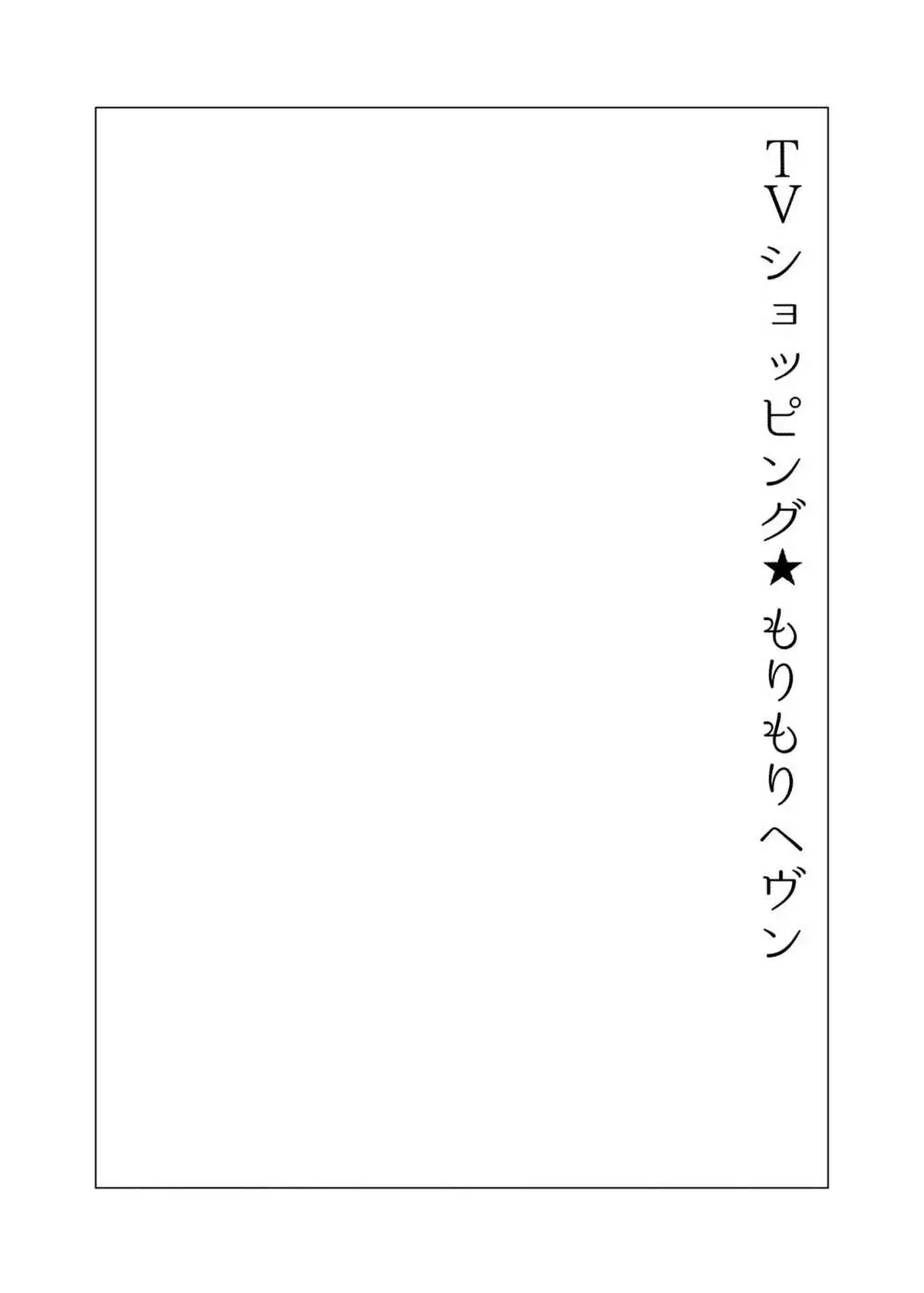 TVショッピング★もりもりヘヴン